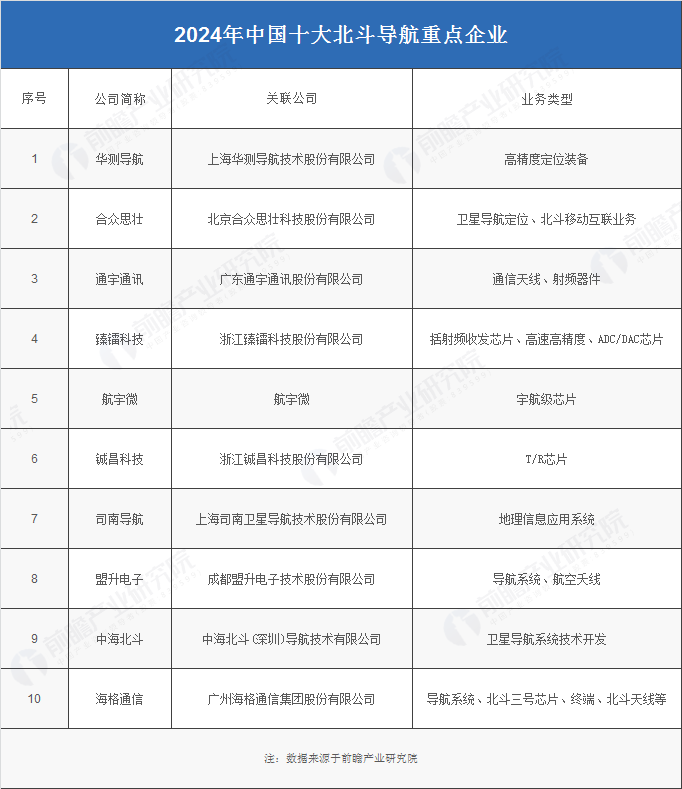 2024年中国十大北斗导航重点企业

| 序号 | 公司简称 | 关联公司 | 业务类型 |
|---|---|---|---|
| 1 | 华测导航 | 上海华测导航技术股份有限公司 | 高精度定位装备 |
| 2 | 合众思壮 | 北京合众思壮科技股份有限公司 | 卫星导航定位、北斗移动互联业务 |
| 3 | 通宇通讯 | 广东通宇通讯股份有限公司 | 通信天线、射频器件 |
| 4 | 臻镭科技 | 浙江臻镭科技股份有限公司 | 括射频收发芯片、高速高精度、ADC/DAC芯片 |
| 5 | 航宇微 | 航宇微 | 宇航级芯片 |
| 6 | 铖昌科技 | 浙江铖昌科技股份有限公司 | T/R芯片 |
| 7 | 司南导航 | 上海司南卫星导航技术股份有限公司 | 地理信息应用系统 |
| 8 | 盟升电子 | 成都盟升电子技术股份有限公司 | 导航系统、航空天线 |
| 9 | 中海北斗 | 中海北斗(深圳)导航技术有限公司 | 卫星导航系统技术开发 |
| 10 | 海格通信 | 广州海格通信集团股份有限公司 | 导航系统、北斗三号芯片、终端、北斗天线等 |

注：数据来源于前瞻产业研究院

前瞻产业研究院